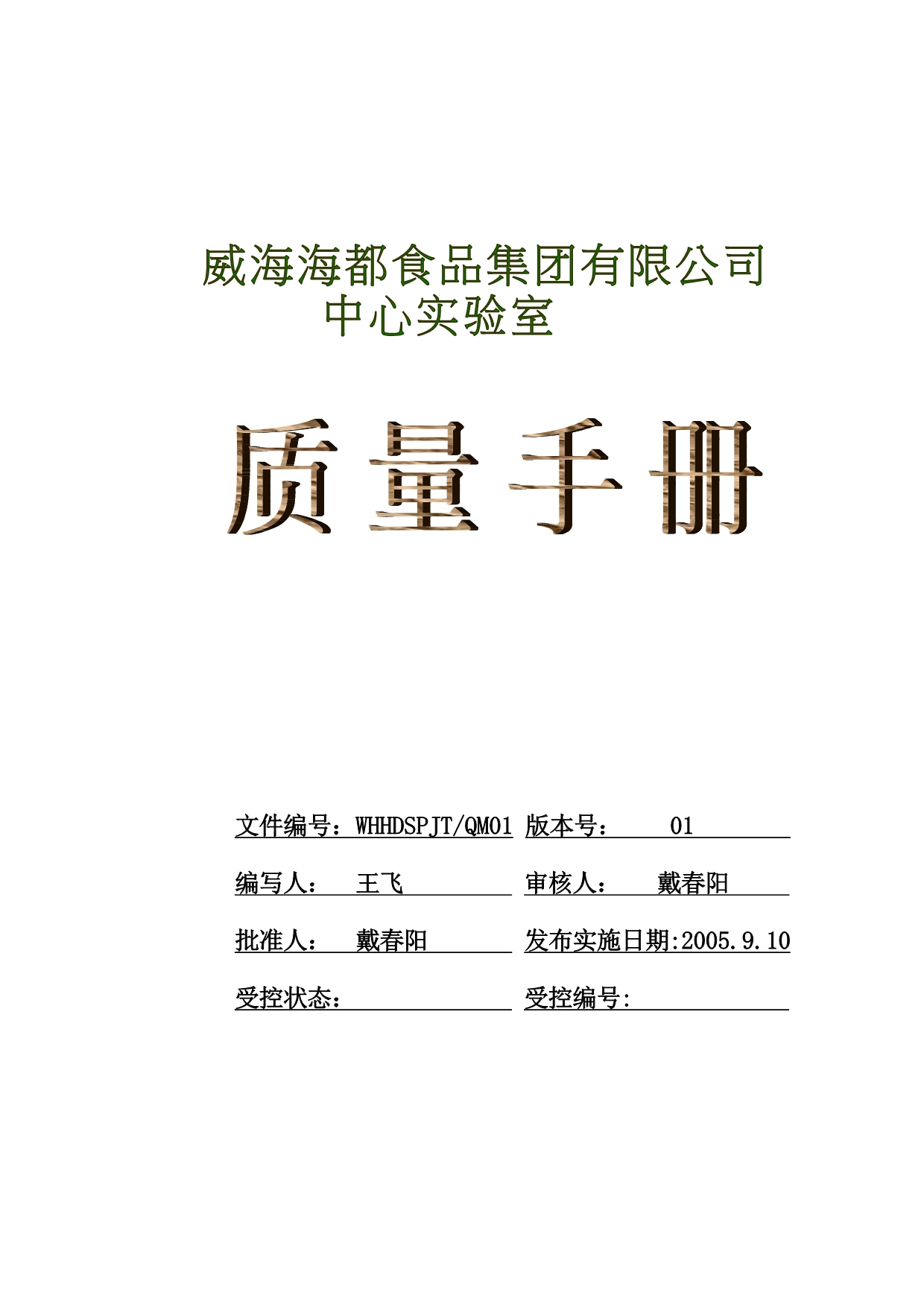 威海海都食品集团有限公司
中心实验室

质量手册

文件编号：WHHDSPJT/QM01 版本号： 01

编写人： 王飞 审核人： 戴春阳

批准人： 戴春阳 发布实施日期:2005.9.10

受控状态： 受控编号: